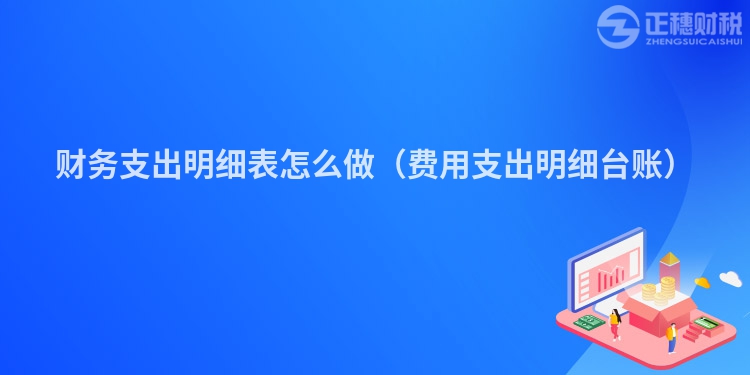 正穗财税
ZHENGSUICAISHUI

财务支出明细表怎么做（费用支出明细台账）